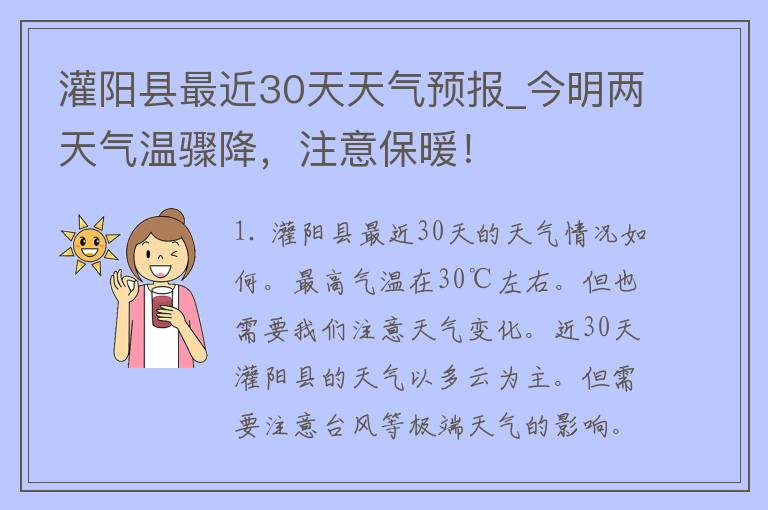 灌阳县最近30天天气预报_今明两天气温骤降，注意保暖！

1. 灌阳县最近30天的天气情况如何。最高气温在30℃左右。但也需要我们注意天气变化。近30天灌阳县的天气以多云为主。但需要注意台风等极端天气的影响。